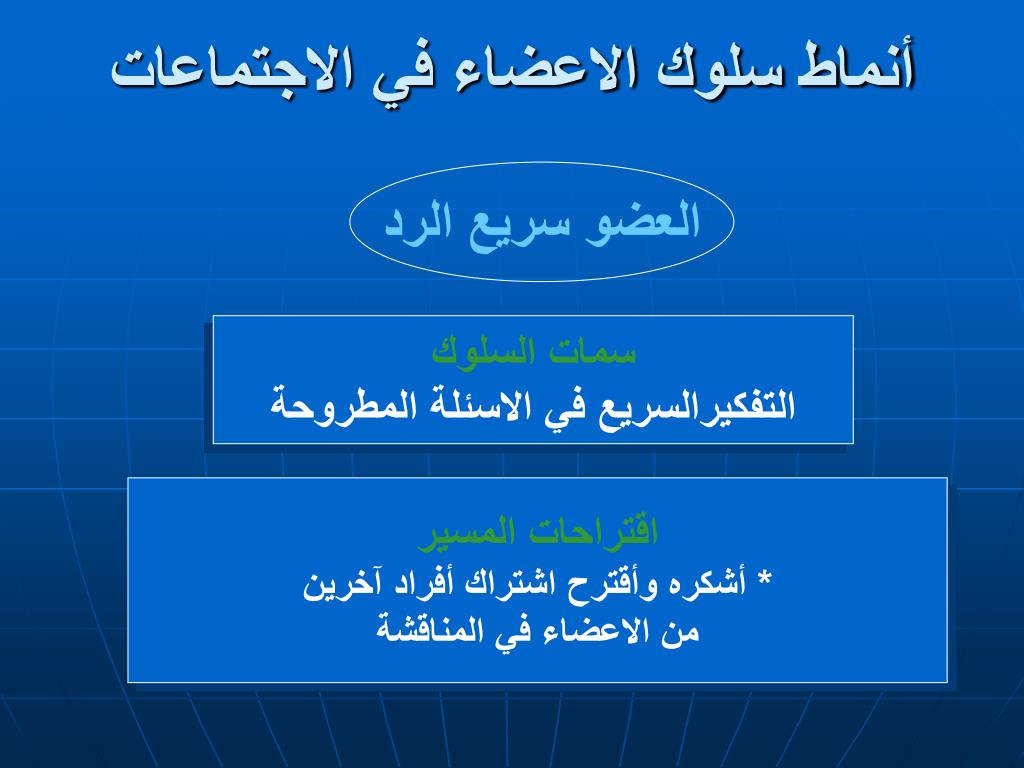 أنماط سلوك الاعضاء في الاجتماعات

العضو سريع الرد

سمات السلوك
التفكيرالسريع في الاسئلة المطروحة

اقتراحات المسير
* أشكره وأقترح اشتراك أفراد آخرين من الاعضاء في المناقشة